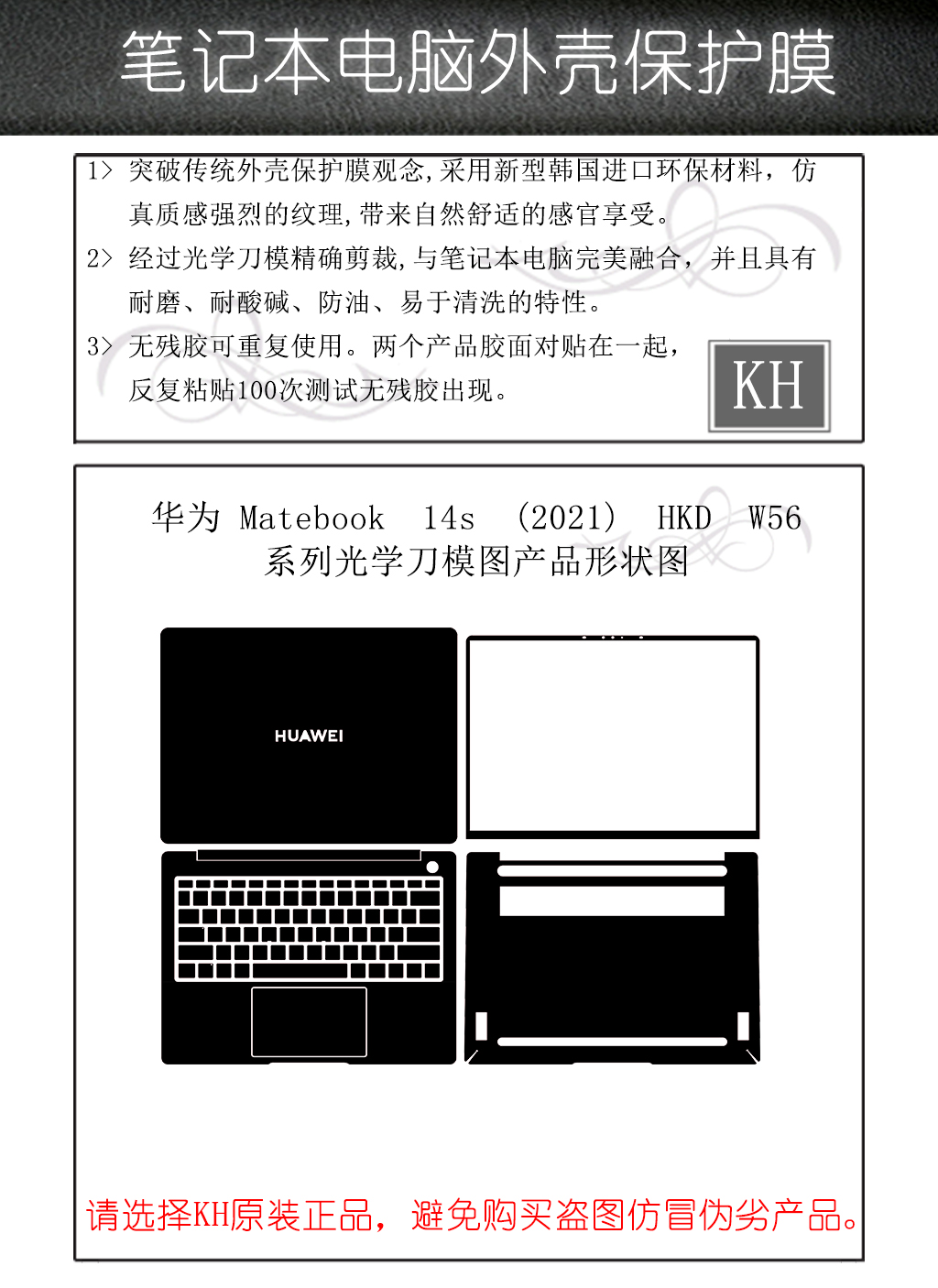 笔记本电脑外壳保护膜

1> 突破传统外壳保护膜观念,采用新型韩国进口环保材料，仿真质感强烈的纹理,带来自然舒适的感官享受。

2> 经过光学刀模精确剪裁,与笔记本电脑完美融合，并且具有耐磨、耐酸碱、防油、易于清洗的特性。

3> 无残胶可重复使用。两个产品胶面对贴在一起，反复粘贴100次测试无残胶出现。

KH

华为 Matebook 14s (2021) HKD W56
系列光学刀模图产品形状图

HUAWEI

请选择KH原装正品，避免购买盗图仿冒伪劣产品。